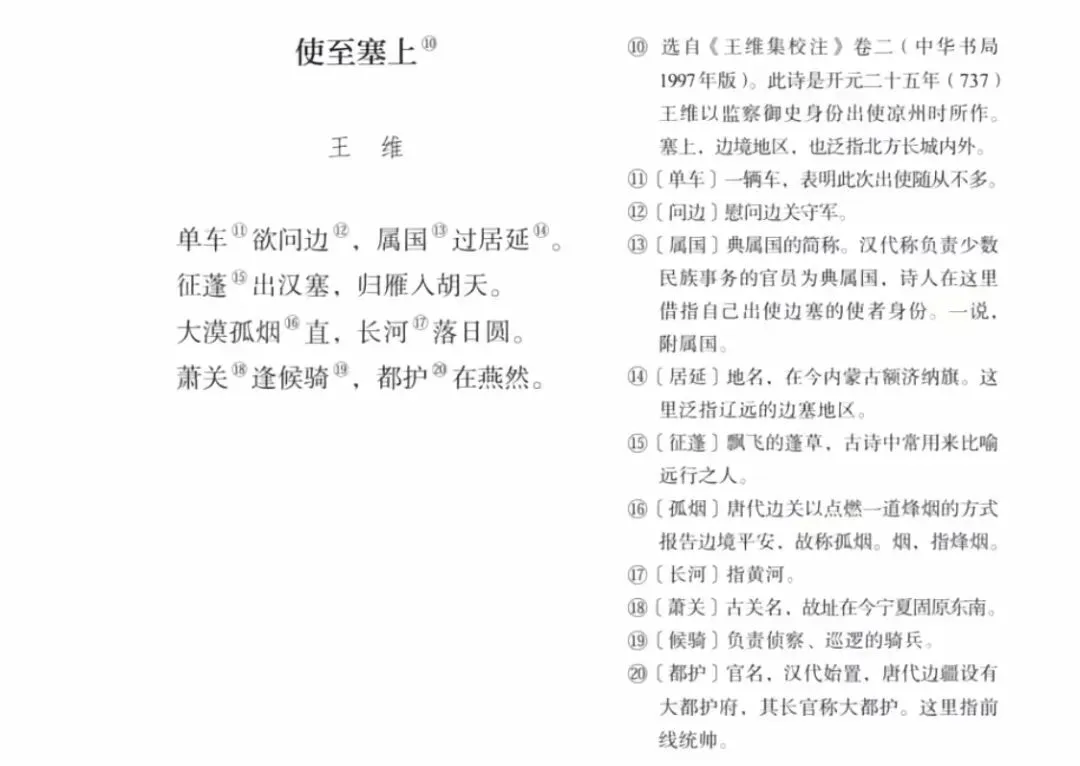 使至塞上⑩

王 维

单车⑪欲问边⑫，属国⑬过居延⑭。
征蓬⑮出汉塞，归雁入胡天。
大漠孤烟⑯直，长河⑰落日圆。
萧关⑱逢候骑⑲，都护⑳在燕然。

⑩ 选自《王维集校注》卷二（中华书局1997年版）。此诗是开元二十五年（737）王维以监察御史身份出使凉州时所作。塞上，边境地区，也泛指北方长城内外。

⑪〔单车〕一辆车，表明此次出使随从不多。

⑫〔问边〕慰问边关守军。

⑬〔属国〕典属国的简称。汉代称负责少数民族事务的官员为典属国，诗人在这里借指自己出使边塞的使者身份。一说，附属国。

⑭〔居延〕地名，在今内蒙古额济纳旗。这里泛指辽远的边塞地区。

⑮〔征蓬〕飘飞的蓬草，古诗中常用来比喻远行之人。

⑯〔孤烟〕唐代边关以点燃一道烽烟的方式报告边境平安，故称孤烟。烟，指烽烟。

⑰〔长河〕指黄河。

⑱〔萧关〕古关名，故址在今宁夏固原东南。

⑲〔候骑〕负责侦察、巡逻的骑兵。

⑳〔都护〕官名，汉代始置，唐代边疆设有大都护府，其长官称大都护。这里指前线统帅。